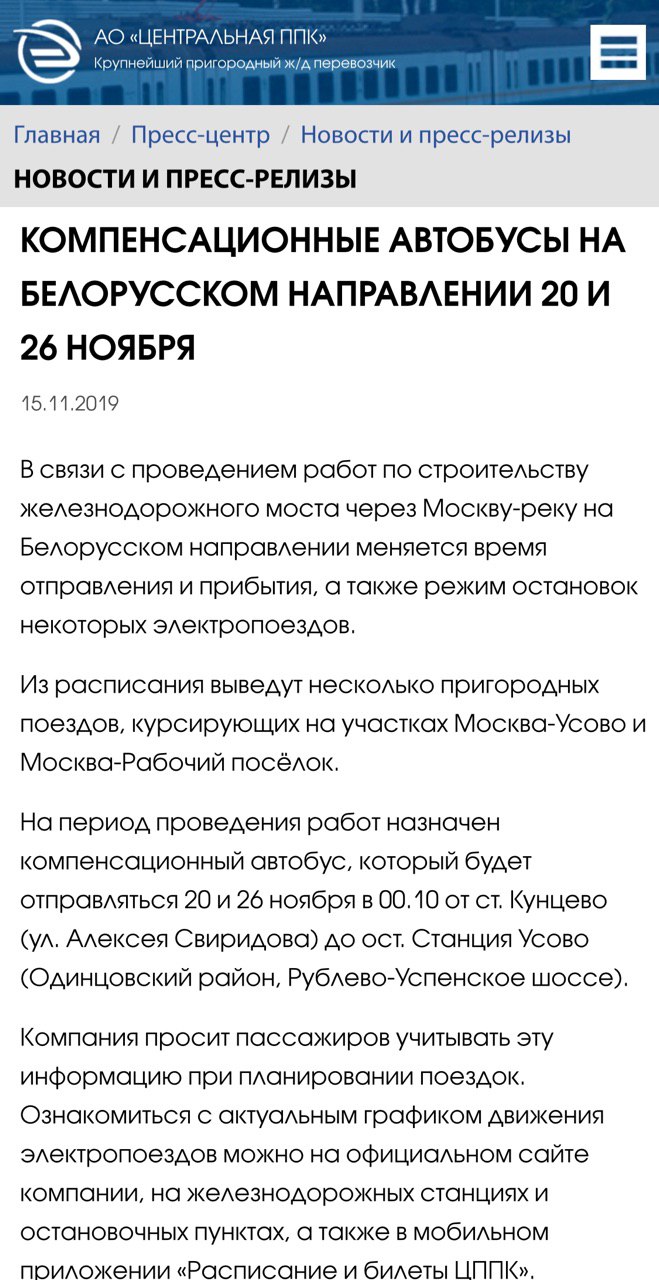 АО «ЦЕНТРАЛЬНАЯ ППК»
Крупнейший пригородный ж/д перевозчик

Главная / Пресс-центр / Новости и пресс-релизы

НОВОСТИ И ПРЕСС-РЕЛИЗЫ

КОМПЕНСАЦИОННЫЕ АВТОБУСЫ НА БЕЛОРУССКОМ НАПРАВЛЕНИИ 20 И 26 НОЯБРЯ

15.11.2019

В связи с проведением работ по строительству железнодорожного моста через Москву-реку на Белорусском направлении меняется время отправления и прибытия, а также режим остановок некоторых электропоездов.

Из расписания выведут несколько пригородных поездов, курсирующих на участках Москва-Усово и Москва-Рабочий посёлок.

На период проведения работ назначен компенсационный автобус, который будет отправляться 20 и 26 ноября в 00.10 от ст. Кунцево (ул. Алексея Свиридова) до ост. Станция Усово (Одинцовский район, Рублево-Успенское шоссе).

Компания просит пассажиров учитывать эту информацию при планировании поездок. Ознакомиться с актуальным графиком движения электропоездов можно на официальном сайте компании, на железнодорожных станциях и остановочных пунктах, а также в мобильном приложении «Расписание и билеты ЦППК».